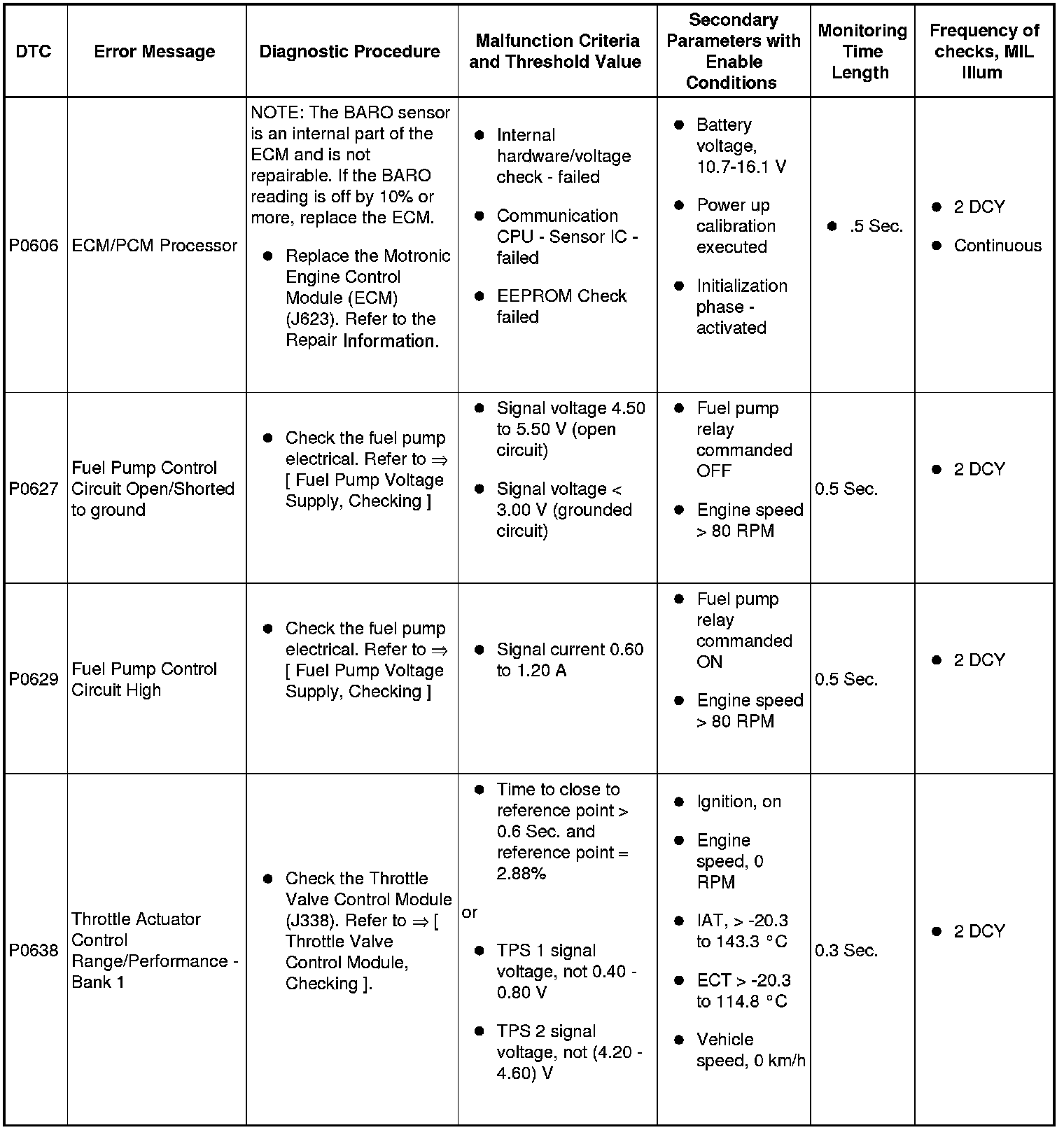 | DTC | Error Message | Diagnostic Procedure | Malfunction Criteria and Threshold Value | Secondary Parameters with Enable Conditions | Monitoring Time Length | Frequency of checks, MIL Illum |
|---|---|---|---|---|---|---|
| P0606 | ECM/PCM Processor | NOTE: The BARO sensor is an internal part of the ECM and is not repairable. If the BARO reading is off by 10% or more, replace the ECM. • Replace the Motronic Engine Control Module (ECM) (J623). Refer to the Repair Information. | • Internal hardware/voltage check - failed • Communication CPU - Sensor IC - failed • EEPROM Check failed | • Battery voltage, 10.7-16.1 V • Power up calibration executed • Initialization phase - activated | • .5 Sec. | • 2 DCY • Continuous |
| P0627 | Fuel Pump Control Circuit Open/Shorted to ground | • Check the fuel pump electrical. Refer to ⇒ [ Fuel Pump Voltage Supply, Checking ] | • Signal voltage 4.50 to 5.50 V (open circuit) • Signal voltage < 3.00 V (grounded circuit) | • Fuel pump relay commanded OFF • Engine speed > 80 RPM | 0.5 Sec. | • 2 DCY |
| P0629 | Fuel Pump Control Circuit High | • Check the fuel pump electrical. Refer to ⇒ [ Fuel Pump Voltage Supply, Checking ] | • Signal current 0.60 to 1.20 A | • Fuel pump relay commanded ON • Engine speed > 80 RPM | 0.5 Sec. | • 2 DCY |
| P0638 | Throttle Actuator Control Range/Performance - Bank 1 | • Check the Throttle Valve Control Module (J338). Refer to ⇒ [ Throttle Valve Control Module, Checking ]. | • Time to close to reference point > 0.6 Sec. and reference point = 2.88% or • TPS 1 signal voltage, not 0.40 - 0.80 V • TPS 2 signal voltage, not (4.20 - 4.60) V | • Ignition, on • Engine speed, 0 RPM • IAT, > -20.3 to 143.3 °C • ECT > -20.3 to 114.8 °C • Vehicle speed, 0 km/h | 0.3 Sec. | • 2 DCY |